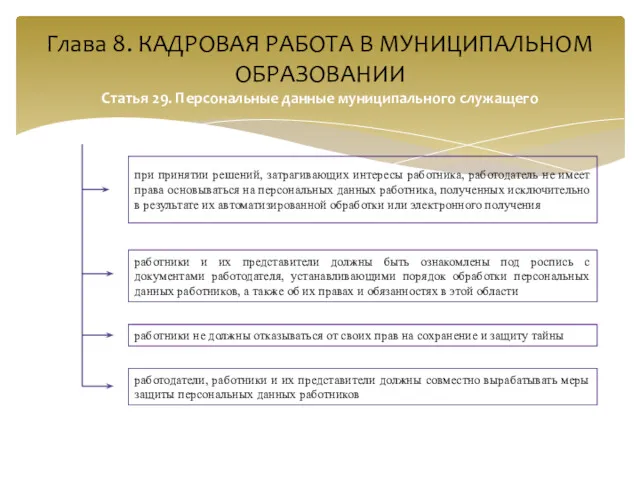 Глава 8. КАДРОВАЯ РАБОТА В МУНИЦИПАЛЬНОМ ОБРАЗОВАНИИ

Статья 29. Персональные данные муниципального служащего

при принятии решений, затрагивающих интересы работника, работодатель не имеет права основываться на персональных данных работника, полученных исключительно в результате их автоматизированной обработки или электронного получения

работники и их представители должны быть ознакомлены под роспись с документами работодателя, устанавливающими порядок обработки персональных данных работников, а также об их правах и обязанностях в этой области

работники не должны отказываться от своих прав на сохранение и защиту тайны

работодатели, работники и их представители должны совместно вырабатывать меры защиты персональных данных работников